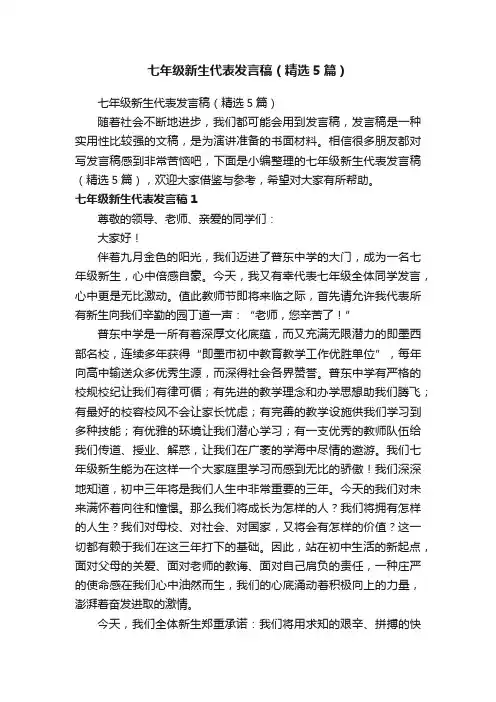 七年级新生代表发言稿（精选5篇）

七年级新生代表发言稿（精选5篇）

随着社会不断地进步，我们都可能会用到发言稿，发言稿是一种实用性比较强的文稿，是为演讲准备的书面材料。相信很多朋友都对写发言稿感到非常苦恼吧，下面是小编整理的七年级新生代表发言稿（精选5篇），欢迎大家借鉴与参考，希望对大家有所帮助。

七年级新生代表发言稿1

尊敬的领导、老师、亲爱的同学们：

大家好！

伴着九月金色的阳光，我们迈进了普东中学的大门，成为一名七年级新生，心中倍感自豪。今天，我又有幸代表七年级全体同学发言，心中更是无比激动。值此教师节即将来临之际，首先请允许我代表所有新生向我们辛勤的园丁道一声：“老师，您辛苦了！”

普东中学是一所有着深厚文化底蕴，而又充满无限潜力的即墨西部名校，连续多年获得“即墨市初中教育教学工作优胜单位”，每年向高中输送众多优秀生源，而深得社会各界赞誉。普东中学有严格的校规校纪让我们有律可循；有先进的教学理念和办学思想助我们腾飞；有最好的校容校风不会让家长忧虑；有完善的教学设施供我们学习到多种技能；有优雅的环境让我们潜心学习；有一支优秀的教师队伍给我们传道、授业、解惑，让我们在广袤的学海中尽情的遨游。我们七年级新生能为在这样一个大家庭里学习而感到无比的骄傲！我们深深地知道，初中三年将是我们人生中非常重要的三年。今天的我们对未来满怀着向往和憧憬。那么我们将成长为怎样的人？我们将拥有怎样的人生？我们对母校、对社会、对国家，又将会有怎样的价值？这一切都有赖于我们在这三年打下的基础。因此，站在初中生活的新起点，面对父母的关爱、面对老师的教诲、面对自己肩负的责任，一种庄严的使命感在我们心中油然而生，我们的心底涌动着积极向上的力量，澎湃着奋发进取的激情。

今天，我们全体新生郑重承诺：我们将用求知的艰辛、拼搏的快